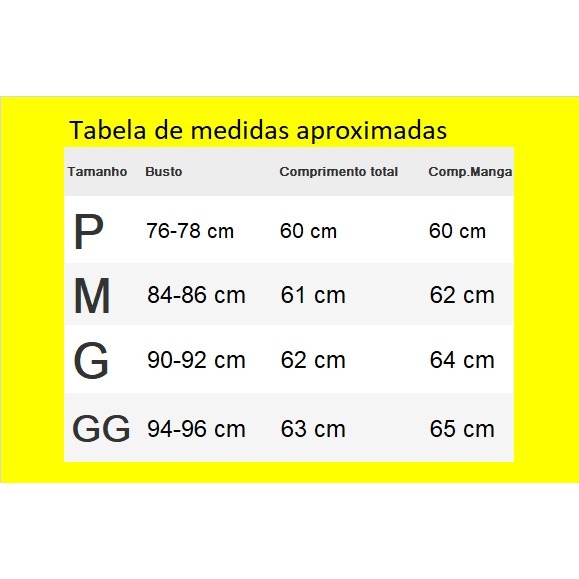 Tabela de medidas aproximadas

| Tamanho | Busto | Comprimento total | Comp.Manga |
|---|---|---|---|
| P | 76-78 cm | 60 cm | 60 cm |
| M | 84-86 cm | 61 cm | 62 cm |
| G | 90-92 cm | 62 cm | 64 cm |
| GG | 94-96 cm | 63 cm | 65 cm |